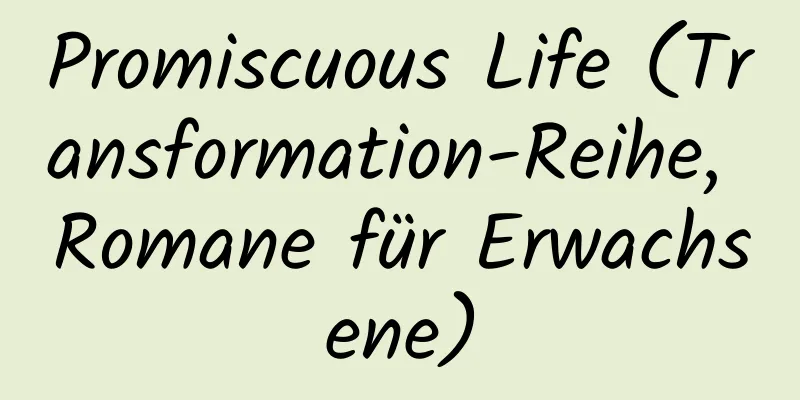 Promiscuous Life (Transformation-Reihe, Romane für Erwachsene)